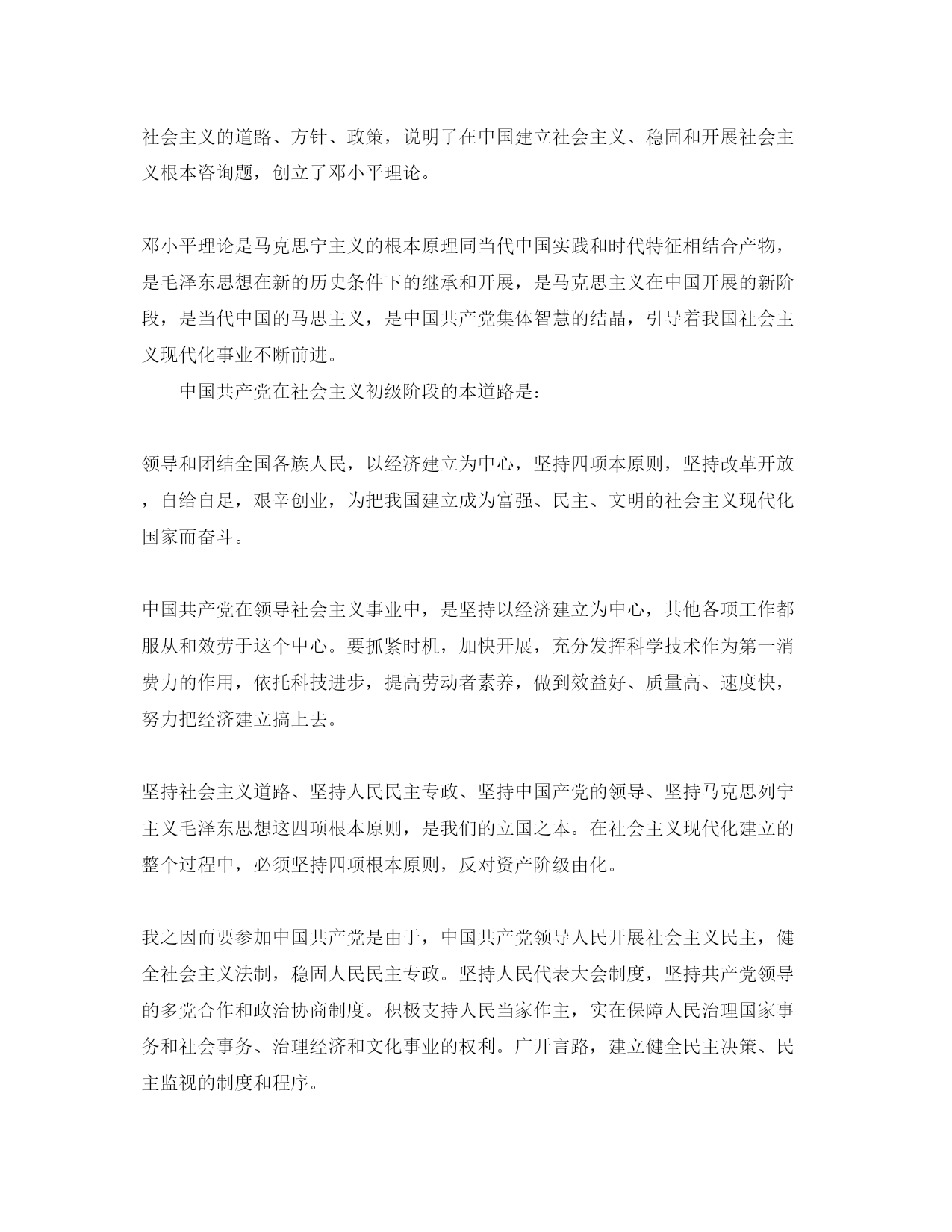 社会主义的道路、方针、政策，说明了在中国建立社会主义、稳固和开展社会主义根本咨询题，创立了邓小平理论。

邓小平理论是马克思宁主义的根本原理同当代中国实践和时代特征相结合产物，是毛泽东思想在新的历史条件下的继承和开展，是马克思主义在中国开展的新阶段，是当代中国的马思主义，是中国共产党集体智慧的结晶，引导着我国社会主义现代化事业不断前进。

中国共产党在社会主义初级阶段的本道路是：

领导和团结全国各族人民，以经济建立为中心，坚持四项本原则，坚持改革开放，自给自足，艰辛创业，为把我国建立成为富强、民主、文明的社会主义现代化国家而奋斗。

中国共产党在领导社会主义事业中，是坚持以经济建立为中心，其他各项工作都服从和效劳于这个中心。要抓紧时机，加快开展，充分发挥科学技术作为第一消费力的作用，依托科技进步，提高劳动者素养，做到效益好、质量高、速度快，努力把经济建立搞上去。

坚持社会主义道路、坚持人民民主专政、坚持中国产党的领导、坚持马克思列宁主义毛泽东思想这四项根本原则，是我们的立国之本。在社会主义现代化建立的整个过程中，必须坚持四项根本原则，反对资产阶级由化。

我之因而要参加中国共产党是由于，中国共产党领导人民开展社会主义民主，健全社会主义法制，稳固人民民主专政。坚持人民代表大会制度，坚持共产党领导的多党合作和政治协商制度。积极支持人民当家作主，实在保障人民治理国家事务和社会事务、治理经济和文化事业的权利。广开言路，建立健全民主决策、民主监视的制度和程序。